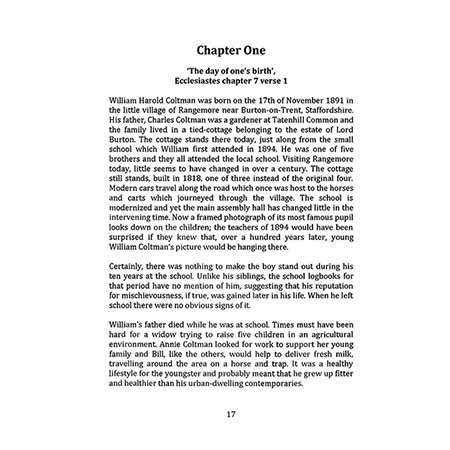 Chapter One

'The day of one's birth', Ecclesiastes chapter 7 verse 1

William Harold Coltman was born on the 17th of November 1891 in the little village of Rangemore near Burton-on-Trent, Staffordshire. His father, Charles Coltman was a gardener at Tatenhill Common and the family lived in a tied-cottage belonging to the estate of Lord Burton. The cottage stands there today, just along from the small school which William first attended in 1894. He was one of five brothers and they all attended the local school. Visiting Rangemore today, little seems to have changed in over a century. The cottage still stands, built in 1818, one of three instead of the original four. Modern cars travel along the road which once was host to the horses and carts which journeyed through the village. The school is modernized and yet the main assembly hall has changed little in the intervening time. Now a framed photograph of its most famous pupil looks down on the children; the teachers of 1894 would have been surprised if they knew that, over a hundred years later, young William Coltman's picture would be hanging there.

Certainly, there was nothing to make the boy stand out during his ten years at the school. Unlike his siblings, the school logbooks for that period have no mention of him, suggesting that his reputation for mischievousness, if true, was gained later in his life. When he left school there were no obvious signs of it.

William's father died while he was at school. Times must have been hard for a widow trying to raise five children in an agricultural environment. Annie Coltman looked for work to support her young family and Bill, like the others, would help to deliver fresh milk, travelling around the area on a horse and trap. It was a healthy lifestyle for the youngster and probably meant that he grew up fitter and healthier than his urban-dwelling contemporaries.

17